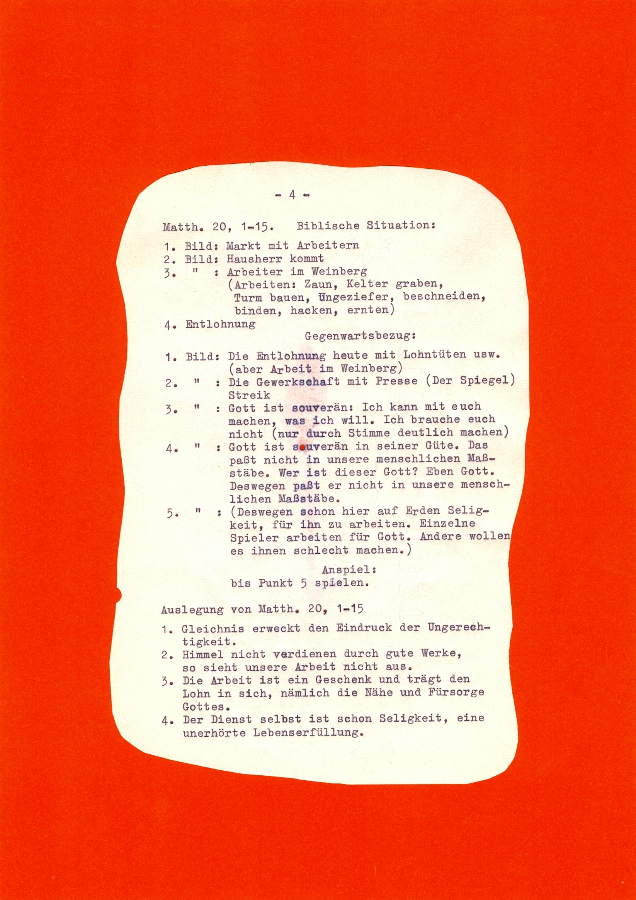 - 4 -

Matth. 20, 1-15. Biblische Situation:

1. Bild: Markt mit Arbeitern
2. Bild: Hausherr kommt
3. " : Arbeiter im Weinberg
(Arbeiten: Zaun, Kelter graben, Turm bauen, Ungeziefer, beschneiden, binden, hacken, ernten)
4. Entlohnung

Gegenwartsbezug:

1. Bild: Die Entlohnung heute mit Lohntüten usw. (aber Arbeit im Weinberg)
2. " : Die Gewerkschaft mit Presse (Der Spiegel) Streik
3. " : Gott ist souverän: Ich kann mit euch machen, was ich will. Ich brauche euch nicht (nur durch Stimme deutlich machen)
4. " : Gott ist souverän in seiner Güte. Das paßt nicht in unsere menschlichen Maßstäbe. Wer ist dieser Gott? Eben Gott. Deswegen paßt er nicht in unsere menschlichen Maßstäbe.
5. " : (Deswegen schon hier auf Erden Seligkeit, für ihn zu arbeiten. Einzelne Spieler arbeiten für Gott. Andere wollen es ihnen schlecht machen.)

Anspiel:
bis Punkt 5 spielen.

Auslegung von Matth. 20, 1-15

1. Gleichnis erweckt den Eindruck der Ungerechtigkeit.
2. Himmel nicht verdienen durch gute Werke, so sieht unsere Arbeit nicht aus.
3. Die Arbeit ist ein Geschenk und trägt den Lohn in sich, nämlich die Nähe und Fürsorge Gottes.
4. Der Dienst selbst ist schon Seligkeit, eine unerhörte Lebenserfüllung.